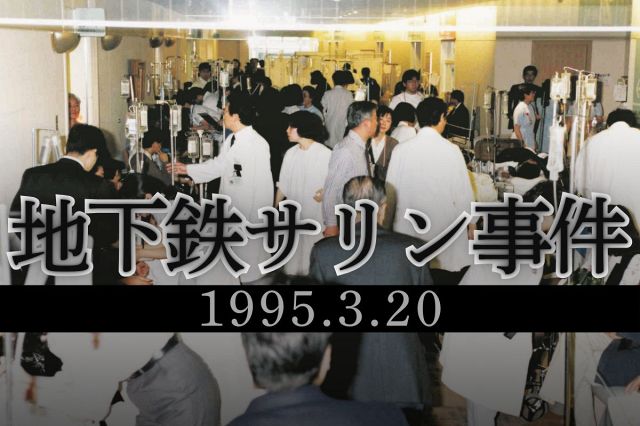 地下鉄サリン事件

1995.3.20